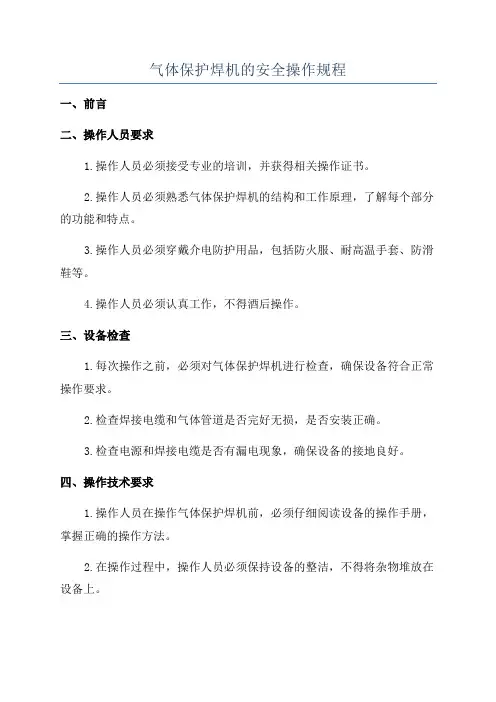 气体保护焊机的安全操作规程

一、前言

二、操作人员要求

1.操作人员必须接受专业的培训，并获得相关操作证书。

2.操作人员必须熟悉气体保护焊机的结构和工作原理，了解每个部分的功能和特点。

3.操作人员必须穿戴介电防护用品，包括防火服、耐高温手套、防滑鞋等。

4.操作人员必须认真工作，不得酒后操作。

三、设备检查

1.每次操作之前，必须对气体保护焊机进行检查，确保设备符合正常操作要求。

2.检查焊接电缆和气体管道是否完好无损，是否安装正确。

3.检查电源和焊接电缆是否有漏电现象，确保设备的接地良好。

四、操作技术要求

1.操作人员在操作气体保护焊机前，必须仔细阅读设备的操作手册，掌握正确的操作方法。

2.在操作过程中，操作人员必须保持设备的整洁，不得将杂物堆放在设备上。